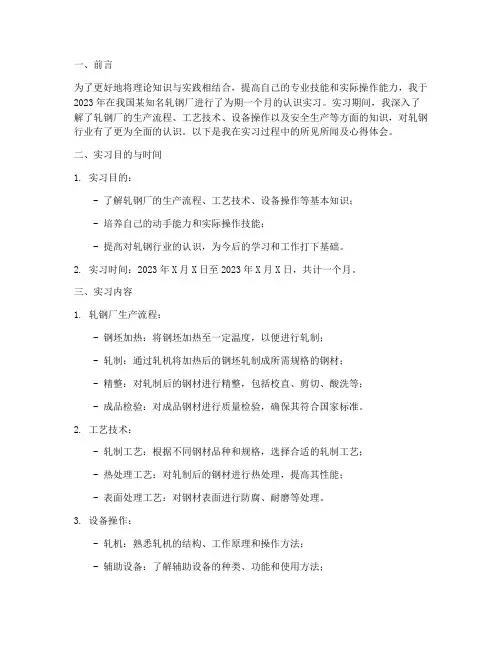 一、前言

为了更好地将理论知识与实践相结合，提高自己的专业技能和实际操作能力，我于2023年在我国某知名轧钢厂进行了为期一个月的认识实习。实习期间，我深入了解了轧钢厂的生产流程、工艺技术、设备操作以及安全生产等方面的知识，对轧钢行业有了更为全面的认识。以下是我在实习过程中的所见所闻及心得体会。

二、实习目的与时间

1. 实习目的：

- 了解轧钢厂的生产流程、工艺技术、设备操作等基本知识；

- 培养自己的动手能力和实际操作技能；

- 提高对轧钢行业的认识，为今后的学习和工作打下基础。

2. 实习时间：2023年X月X日至2023年X月X日，共计一个月。

三、实习内容

1. 轧钢厂生产流程：

- 钢坯加热：将钢坯加热至一定温度，以便进行轧制；

- 轧制：通过轧机将加热后的钢坯轧制成所需规格的钢材；

- 精整：对轧制后的钢材进行精整，包括校直、剪切、酸洗等；

- 成品检验：对成品钢材进行质量检验，确保其符合国家标准。

2. 工艺技术：

- 轧制工艺：根据不同钢材品种和规格，选择合适的轧制工艺；

- 热处理工艺：对轧制后的钢材进行热处理，提高其性能；

- 表面处理工艺：对钢材表面进行防腐、耐磨等处理。

3. 设备操作：

- 轧机：熟悉轧机的结构、工作原理和操作方法；

- 辅助设备：了解辅助设备的种类、功能和使用方法；